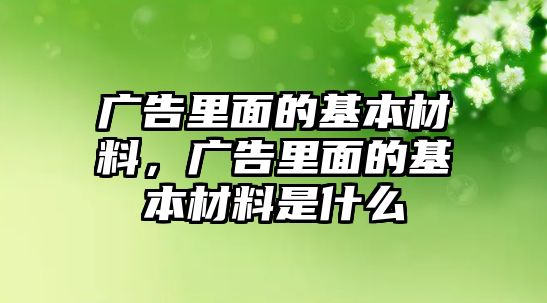 广告里面的基本材料，广告里面的基本材料是什么